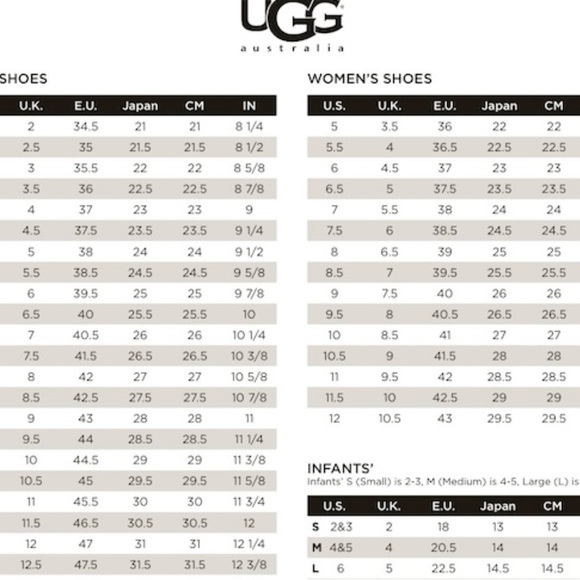 UGG
australia

SHOES

| U.K. | E.U. | Japan | CM | IN |
|---|---|---|---|---|
| 2 | 34.5 | 21 | 21 | 8 1/4 |
| 2.5 | 35 | 21.5 | 21.5 | 8 1/2 |
| 3 | 35.5 | 22 | 22 | 8 5/8 |
| 3.5 | 36 | 22.5 | 22.5 | 8 7/8 |
| 4 | 37 | 23 | 23 | 9 |
| 4.5 | 37.5 | 23.5 | 23.5 | 9 1/4 |
| 5 | 38 | 24 | 24 | 9 1/2 |
| 5.5 | 38.5 | 24.5 | 24.5 | 9 5/8 |
| 6 | 39.5 | 25 | 25 | 9 7/8 |
| 6.5 | 40 | 25.5 | 25.5 | 10 |
| 7 | 40.5 | 26 | 26 | 10 1/4 |
| 7.5 | 41.5 | 26.5 | 26.5 | 10 3/8 |
| 8 | 42 | 27 | 27 | 10 5/8 |
| 8.5 | 42.5 | 27.5 | 27.5 | 10 7/8 |
| 9 | 43 | 28 | 28 | 11 |
| 9.5 | 44 | 28.5 | 28.5 | 11 1/4 |
| 10 | 44.5 | 29 | 29 | 11 3/8 |
| 10.5 | 45 | 29.5 | 29.5 | 11 5/8 |
| 11 | 45.5 | 30 | 30 | 11 3/4 |
| 11.5 | 46.5 | 30.5 | 30.5 | 12 |
| 12 | 47 | 31 | 31 | 12 1/4 |
| 12.5 | 47.5 | 31.5 | 31.5 | 12 3/8 |

WOMEN'S SHOES

| U.S. | U.K. | E.U. | Japan | CM |
|---|---|---|---|---|
| 5 | 3.5 | 36 | 22 | 22 |
| 5.5 | 4 | 36.5 | 22.5 | 22.5 |
| 6 | 4.5 | 37 | 23 | 23 |
| 6.5 | 5 | 37.5 | 23.5 | 23.5 |
| 7 | 5.5 | 38 | 24 | 24 |
| 7.5 | 6 | 38.5 | 24.5 | 24.5 |
| 8 | 6.5 | 39 | 25 | 25 |
| 8.5 | 7 | 39.5 | 25.5 | 25.5 |
| 9 | 7.5 | 40 | 26 | 26 |
| 9.5 | 8 | 40.5 | 26.5 | 26.5 |
| 10 | 8.5 | 41 | 27 | 27 |
| 10.5 | 9 | 41.5 | 28 | 28 |
| 11 | 9.5 | 42 | 28.5 | 28.5 |
| 11.5 | 10 | 42.5 | 29 | 29 |
| 12 | 10.5 | 43 | 29.5 | 29.5 |

INFANTS'
Infants' S (Small) is 2-3, M (Medium) is 4-5, Large (L) is

| | U.S. | U.K. | E.U. | Japan | CM |
|---|---|---|---|---|---|
| S | 2&3 | 2 | 18 | 13 | 13 |
| M | 4&5 | 4 | 20.5 | 14 | 14 |
| L | 6 | 5 | 22.5 | 14.5 | 14.5 |